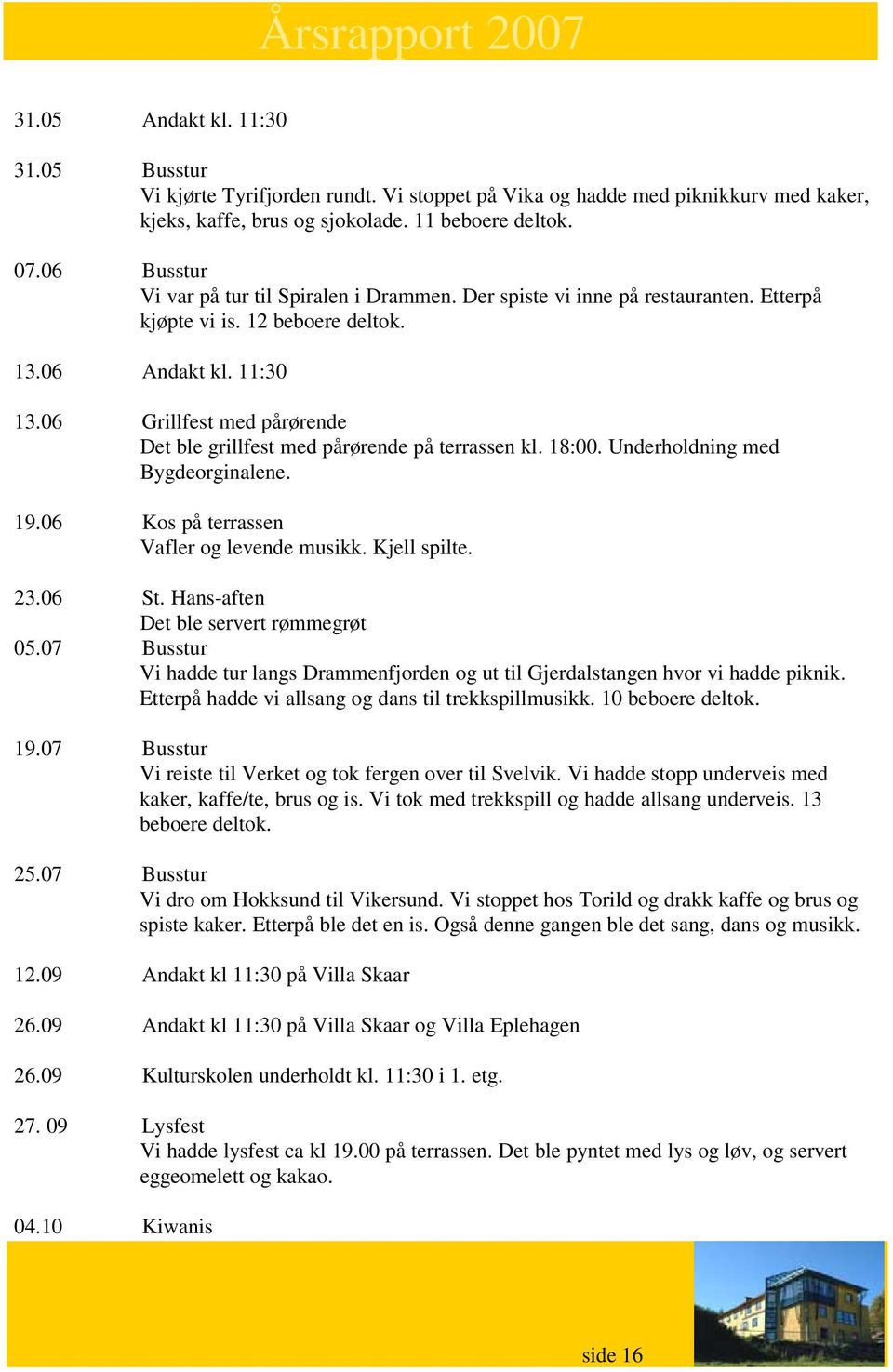 Årsrapport 2007

31.05 Andakt kl. 11:30

31.05 Busstur
Vi kjørte Tyrifjorden rundt. Vi stoppet på Vika og hadde med piknikkurv med kaker, kjeks, kaffe, brus og sjokolade. 11 beboere deltok.

07.06 Busstur
Vi var på tur til Spiralen i Drammen. Der spiste vi inne på restauranten. Etterpå kjøpte vi is. 12 beboere deltok.

13.06 Andakt kl. 11:30

13.06 Grillfest med pårørende
Det ble grillfest med pårørende på terrassen kl. 18:00. Underholdning med Bygdeorginalene.

19.06 Kos på terrassen
Vafler og levende musikk. Kjell spilte.

23.06 St. Hans-aften
Det ble servert rømmegrøt

05.07 Busstur
Vi hadde tur langs Drammenfjorden og ut til Gjerdalstangen hvor vi hadde piknik. Etterpå hadde vi allsang og dans til trekkspillmusikk. 10 beboere deltok.

19.07 Busstur
Vi reiste til Verket og tok fergen over til Svelvik. Vi hadde stopp underveis med kaker, kaffe/te, brus og is. Vi tok med trekkspill og hadde allsang underveis. 13 beboere deltok.

25.07 Busstur
Vi dro om Hokksund til Vikersund. Vi stoppet hos Torild og drakk kaffe og brus og spiste kaker. Etterpå ble det en is. Også denne gangen ble det sang, dans og musikk.

12.09 Andakt kl 11:30 på Villa Skaar

26.09 Andakt kl 11:30 på Villa Skaar og Villa Eplehagen

26.09 Kulturskolen underholdt kl. 11:30 i 1. etg.

27. 09 Lysfest
Vi hadde lysfest ca kl 19.00 på terrassen. Det ble pyntet med lys og løv, og servert eggeomelett og kakao.

04.10 Kiwanis

side 16